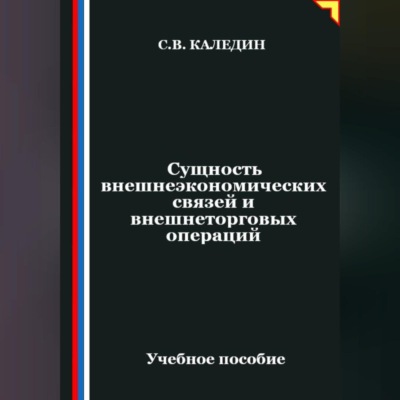 С.В. КАЛЕДИН

Сущность внешнеэкономических связей и внешнеторговых операций

Учебное пособие